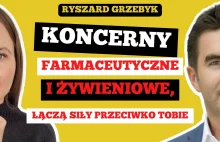 RYSZARD GRZEBYK

KONCERNY

FARMACEUTYCZNE

I ŻYWIENIOWE,

ŁĄCZĄ SIŁY PRZECIWKO TOBIE